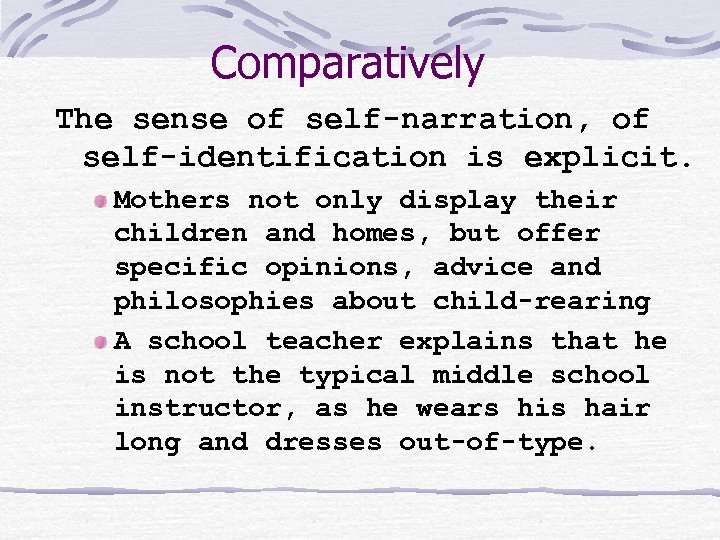 Comparatively

The sense of self-narration, of self-identification is explicit.

Mothers not only display their children and homes, but offer specific opinions, advice and philosophies about child-rearing

A school teacher explains that he is not the typical middle school instructor, as he wears his hair long and dresses out-of-type.